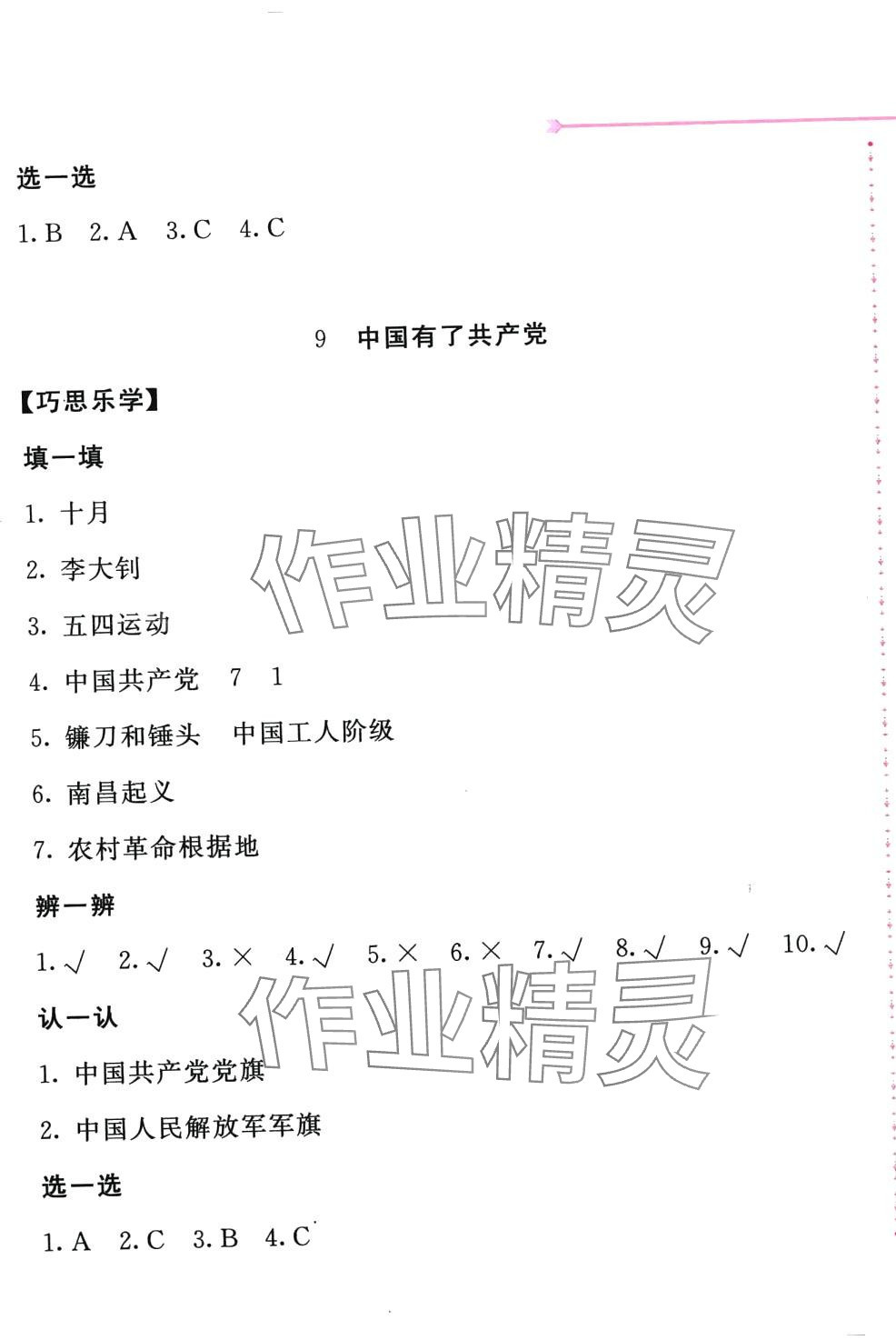 选一选

1. B　2. A　3. C　4. C

9　中国有了共产党

【巧思乐学】

填一填

1. 十月

2. 李大钊

3. 五四运动

4. 中国共产党　7　1

5. 镰刀和锤头　中国工人阶级

6. 南昌起义

7. 农村革命根据地

辨一辨

1. √　2. √　3. ×　4. √　5. ×　6. ×　7. √　8. √　9. √　10. √

认一认

1. 中国共产党党旗

2. 中国人民解放军军旗

选一选

1. A　2. C　3. B　4. C

作业精灵
作业精灵